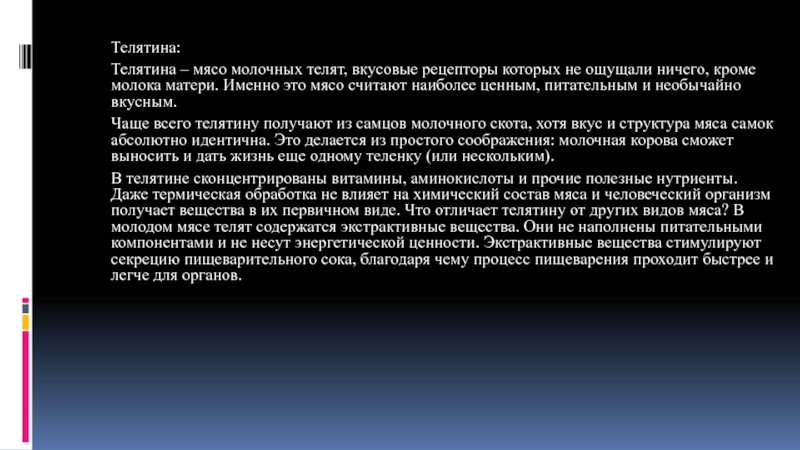 Телятина:

Телятина – мясо молочных телят, вкусовые рецепторы которых не ощущали ничего, кроме молока матери. Именно это мясо считают наиболее ценным, питательным и необычайно вкусным.

Чаще всего телятину получают из самцов молочного скота, хотя вкус и структура мяса самок абсолютно идентична. Это делается из простого соображения: молочная корова сможет выносить и дать жизнь еще одному теленку (или нескольким).

В телятине сконцентрированы витамины, аминокислоты и прочие полезные нутриенты. Даже термическая обработка не влияет на химический состав мяса и человеческий организм получает вещества в их первичном виде. Что отличает телятину от других видов мяса? В молодом мясе телят содержатся экстрактивные вещества. Они не наполнены питательными компонентами и не несут энергетической ценности. Экстрактивные вещества стимулируют секрецию пищеварительного сока, благодаря чему процесс пищеварения проходит быстрее и легче для органов.